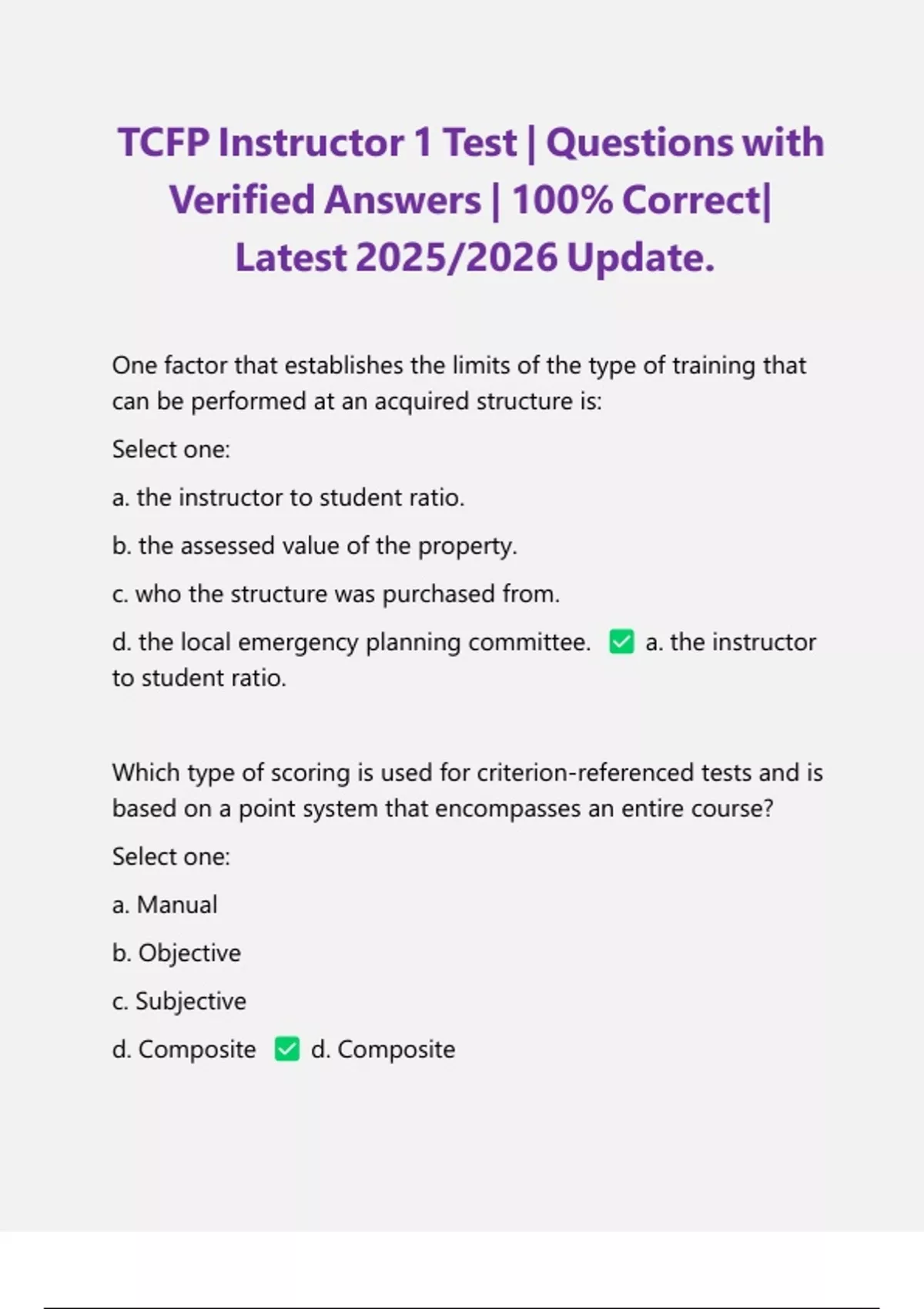 TCFP Instructor 1 Test | Questions with Verified Answers | 100% Correct| Latest 2025/2026 Update.

One factor that establishes the limits of the type of training that can be performed at an acquired structure is:

Select one:

a. the instructor to student ratio.

b. the assessed value of the property.

c. who the structure was purchased from.

d. the local emergency planning committee. ✅ a. the instructor to student ratio.

Which type of scoring is used for criterion-referenced tests and is based on a point system that encompasses an entire course?

Select one:

a. Manual

b. Objective

c. Subjective

d. Composite ✅ d. Composite